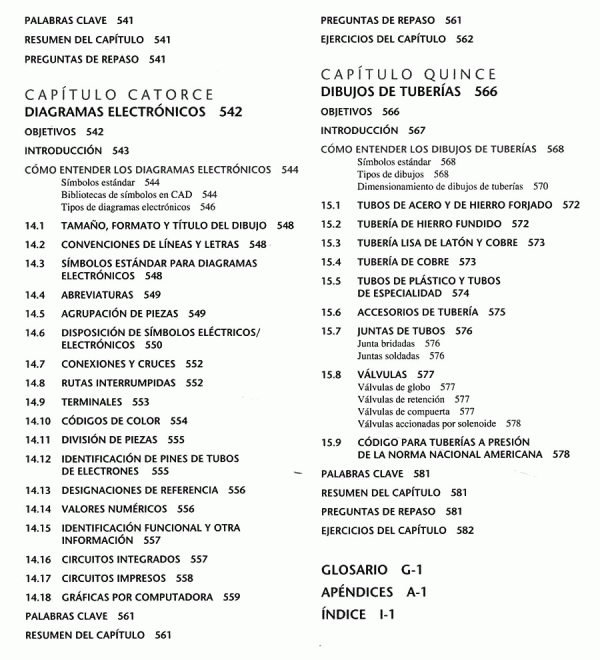 PALABRAS CLAVE 541
RESUMEN DEL CAPÍTULO 541
PREGUNTAS DE REPASO 541

CAPÍTULO CATORCE
DIAGRAMAS ELECTRÓNICOS 542
OBJETIVOS 542
INTRODUCCIÓN 543
CÓMO ENTENDER LOS DIAGRAMAS ELECTRÓNICOS 544
Símbolos estándar 544
Bibliotecas de símbolos en CAD 544
Tipos de diagramas electrónicos 546
14.1 TAMAÑO, FORMATO Y TÍTULO DEL DIBUJO 548
14.2 CONVENCIONES DE LÍNEAS Y LETRAS 548
14.3 SÍMBOLOS ESTÁNDAR PARA DIAGRAMAS ELECTRÓNICOS 548
14.4 ABREVIATURAS 549
14.5 AGRUPACIÓN DE PIEZAS 549
14.6 DISPOSICIÓN DE SÍMBOLOS ELÉCTRICOS/ ELECTRÓNICOS 550
14.7 CONEXIONES Y CRUCES 552
14.8 RUTAS INTERRUMPIDAS 552
14.9 TERMINALES 553
14.10 CÓDIGOS DE COLOR 554
14.11 DIVISIÓN DE PIEZAS 555
14.12 IDENTIFICACIÓN DE PINES DE TUBOS DE ELECTRONES 555
14.13 DESIGNACIONES DE REFERENCIA 556
14.14 VALORES NUMÉRICOS 556
14.15 IDENTIFICACIÓN FUNCIONAL Y OTRA INFORMACIÓN 557
14.16 CIRCUITOS INTEGRADOS 557
14.17 CIRCUITOS IMPRESOS 558
14.18 GRÁFICAS POR COMPUTADORA 559
PALABRAS CLAVE 561
RESUMEN DEL CAPÍTULO 561

PREGUNTAS DE REPASO 561
EJERCICIOS DEL CAPÍTULO 562

CAPÍTULO QUINCE
DIBUJOS DE TUBERÍAS 566
OBJETIVOS 566
INTRODUCCIÓN 567
CÓMO ENTENDER LOS DIBUJOS DE TUBERÍAS 568
Símbolos estándar 568
Tipos de dibujos 568
Dimensionamiento de dibujos de tuberías 570
15.1 TUBOS DE ACERO Y DE HIERRO FORJADO 572
15.2 TUBERÍA DE HIERRO FUNDIDO 572
15.3 TUBERÍA LISA DE LATÓN Y COBRE 573
15.4 TUBERÍA DE COBRE 573
15.5 TUBOS DE PLÁSTICO Y TUBOS DE ESPECIALIDAD 574
15.6 ACCESORIOS DE TUBERÍA 575
15.7 JUNTAS DE TUBOS 576
Junta bridadas 576
Juntas soldadas 576
15.8 VÁLVULAS 577
Válvulas de globo 577
Válvulas de retención 577
Válvulas de compuerta 577
Válvulas accionadas por solenoide 578
15.9 CÓDIGO PARA TUBERÍAS A PRESIÓN DE LA NORMA NACIONAL AMERICANA 578
PALABRAS CLAVE 581
RESUMEN DEL CAPÍTULO 581
PREGUNTAS DE REPASO 581
EJERCICIOS DEL CAPÍTULO 582

GLOSARIO G-1
APÉNDICES A-1
ÍNDICE I-1